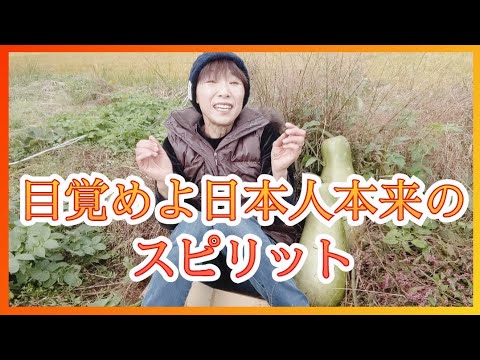 目覚めよ日本人本来の
スピリット